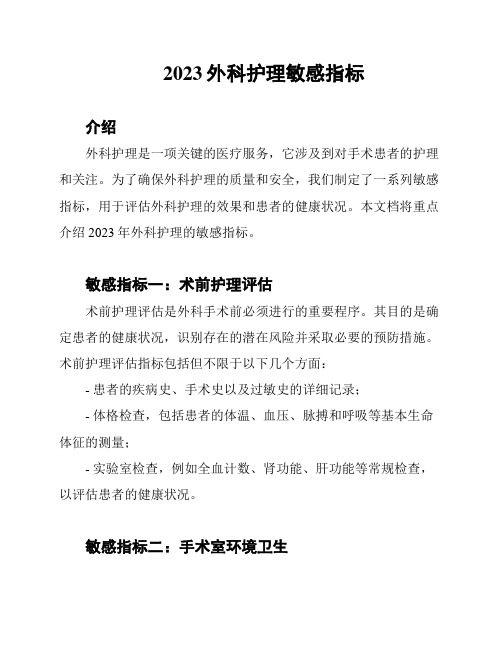 2023 外科护理敏感指标

介绍

外科护理是一项关键的医疗服务，它涉及到对手术患者的护理和关注。为了确保外科护理的质量和安全，我们制定了一系列敏感指标，用于评估外科护理的效果和患者的健康状况。本文档将重点介绍 2023 年外科护理的敏感指标。

敏感指标一：术前护理评估

术前护理评估是外科手术前必须进行的重要程序。其目的是确定患者的健康状况，识别存在的潜在风险并采取必要的预防措施。术前护理评估指标包括但不限于以下几个方面：

- 患者的疾病史、手术史以及过敏史的详细记录；

- 体格检查，包括患者的体温、血压、脉搏和呼吸等基本生命体征的测量；

- 实验室检查，例如全血计数、肾功能、肝功能等常规检查，以评估患者的健康状况。

敏感指标二：手术室环境卫生